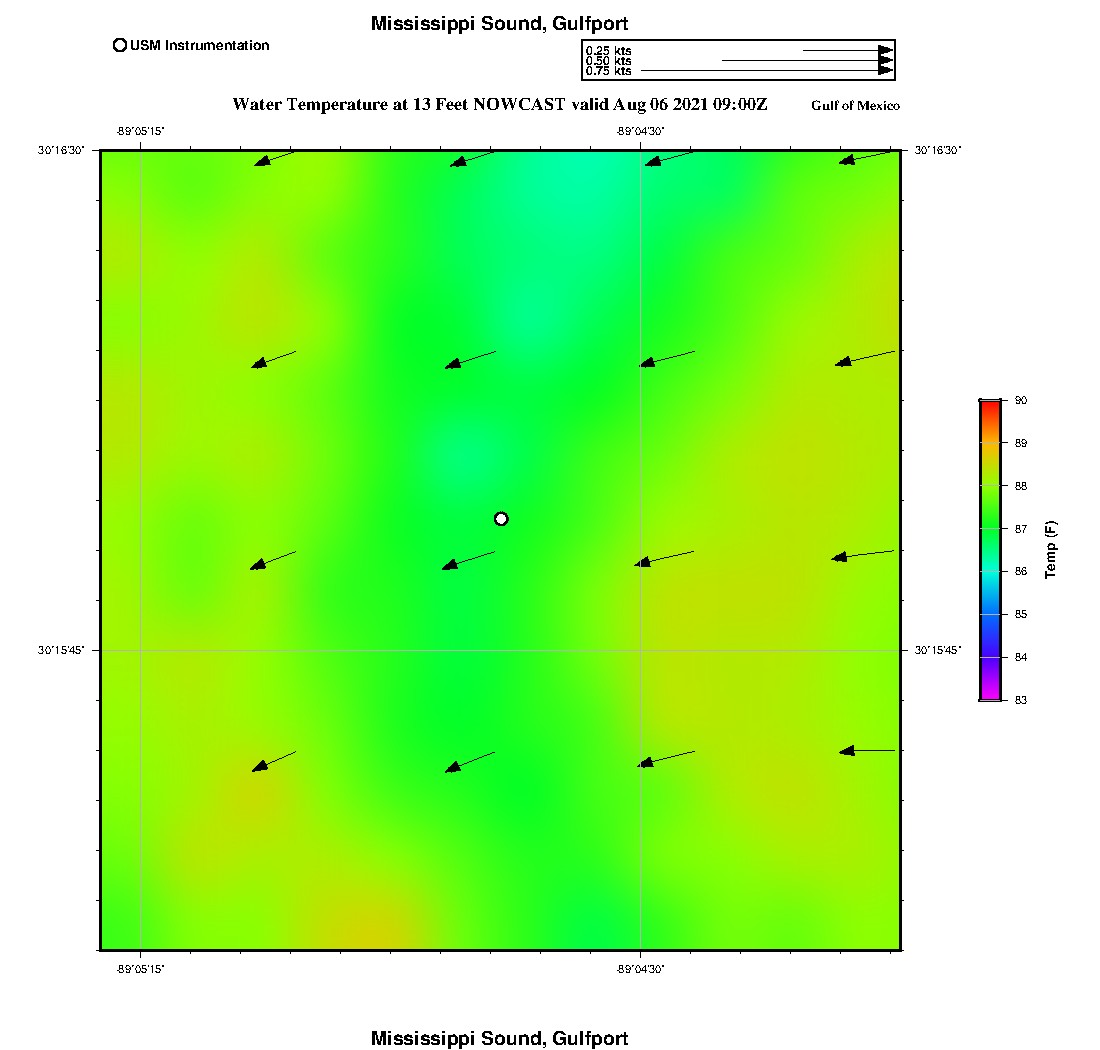 Mississippi Sound, Gulfport

USM Instrumentation

0.25 kts
0.50 kts
0.75 kts

Water Temperature at 13 Feet NOWCAST valid Aug 06 2021 09:00Z

Gulf of Mexico

-89°05'15"

-89°04'30"

30°16'30"

30°16'30"

30°15'45"

30°15'45"

-89°05'15"

-89°04'30"

90
89
88
87
86
85
84
83

Temp (F)

Mississippi Sound, Gulfport